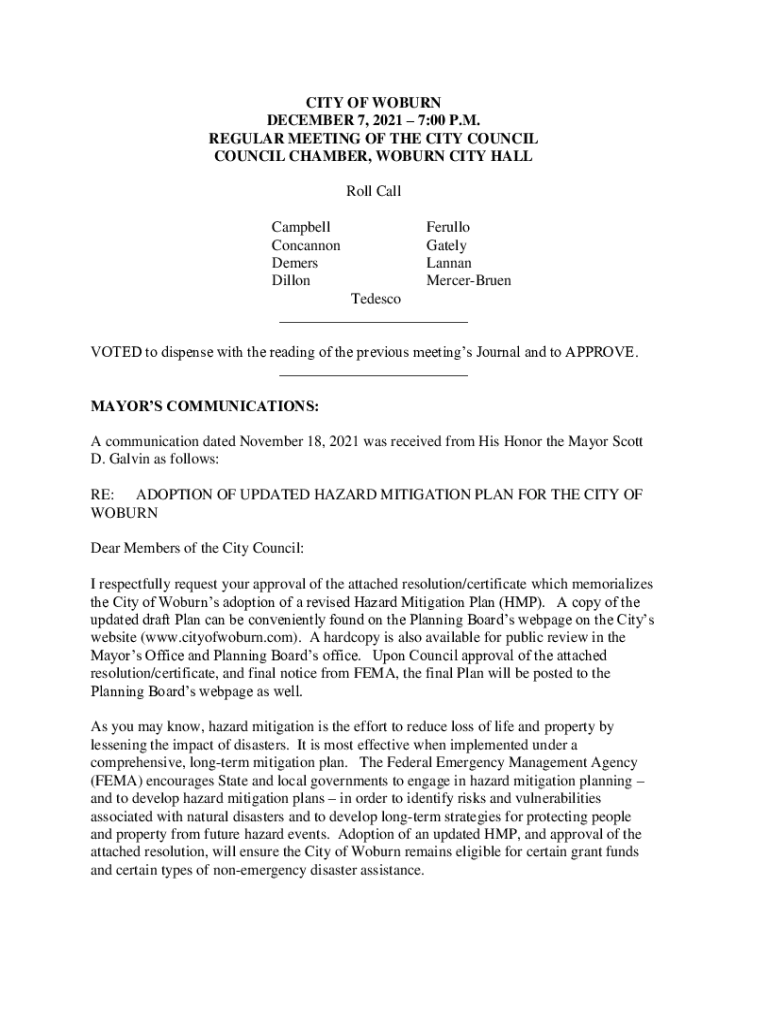 CITY OF WOBURN
DECEMBER 7, 2021 – 7:00 P.M.
REGULAR MEETING OF THE CITY COUNCIL
COUNCIL CHAMBER, WOBURN CITY HALL

Roll Call

Campbell
Concannon
Demers
Dillon

Ferullo
Gately
Lannan
Mercer-Bruen

Tedesco

VOTED to dispense with the reading of the previous meeting's Journal and to APPROVE.

MAYOR'S COMMUNICATIONS:

A communication dated November 18, 2021 was received from His Honor the Mayor Scott D. Galvin as follows:

RE: ADOPTION OF UPDATED HAZARD MITIGATION PLAN FOR THE CITY OF WOBURN

Dear Members of the City Council:

I respectfully request your approval of the attached resolution/certificate which memorializes the City of Woburn's adoption of a revised Hazard Mitigation Plan (HMP). A copy of the updated draft Plan can be conveniently found on the Planning Board's webpage on the City's website (www.cityofwoburn.com). A hardcopy is also available for public review in the Mayor's Office and Planning Board's office. Upon Council approval of the attached resolution/certificate, and final notice from FEMA, the final Plan will be posted to the Planning Board's webpage as well.

As you may know, hazard mitigation is the effort to reduce loss of life and property by lessening the impact of disasters. It is most effective when implemented under a comprehensive, long-term mitigation plan. The Federal Emergency Management Agency (FEMA) encourages State and local governments to engage in hazard mitigation planning – and to develop hazard mitigation plans – in order to identify risks and vulnerabilities associated with natural disasters and to develop long-term strategies for protecting people and property from future hazard events. Adoption of an updated HMP, and approval of the attached resolution, will ensure the City of Woburn remains eligible for certain grant funds and certain types of non-emergency disaster assistance.